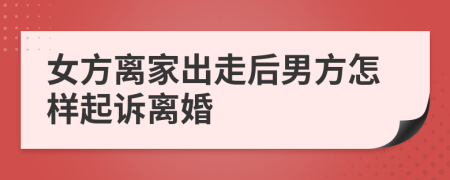 女方离家出走后男方怎样起诉离婚